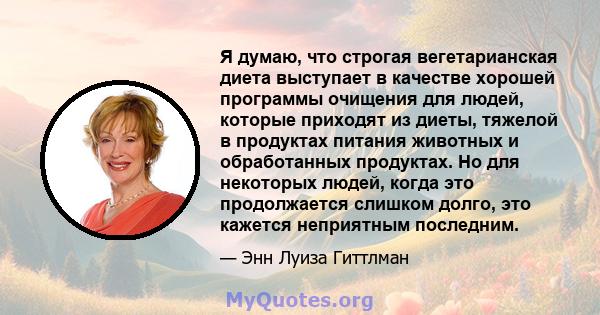 Я думаю, что строгая вегетарианская диета выступает в качестве хорошей программы очищения для людей, которые приходят из диеты, тяжелой в продуктах питания животных и обработанных продуктах. Но для некоторых людей, когда это продолжается слишком долго, это кажется неприятным последним.

— Энн Луиза Гиттлман

MyQuotes.org